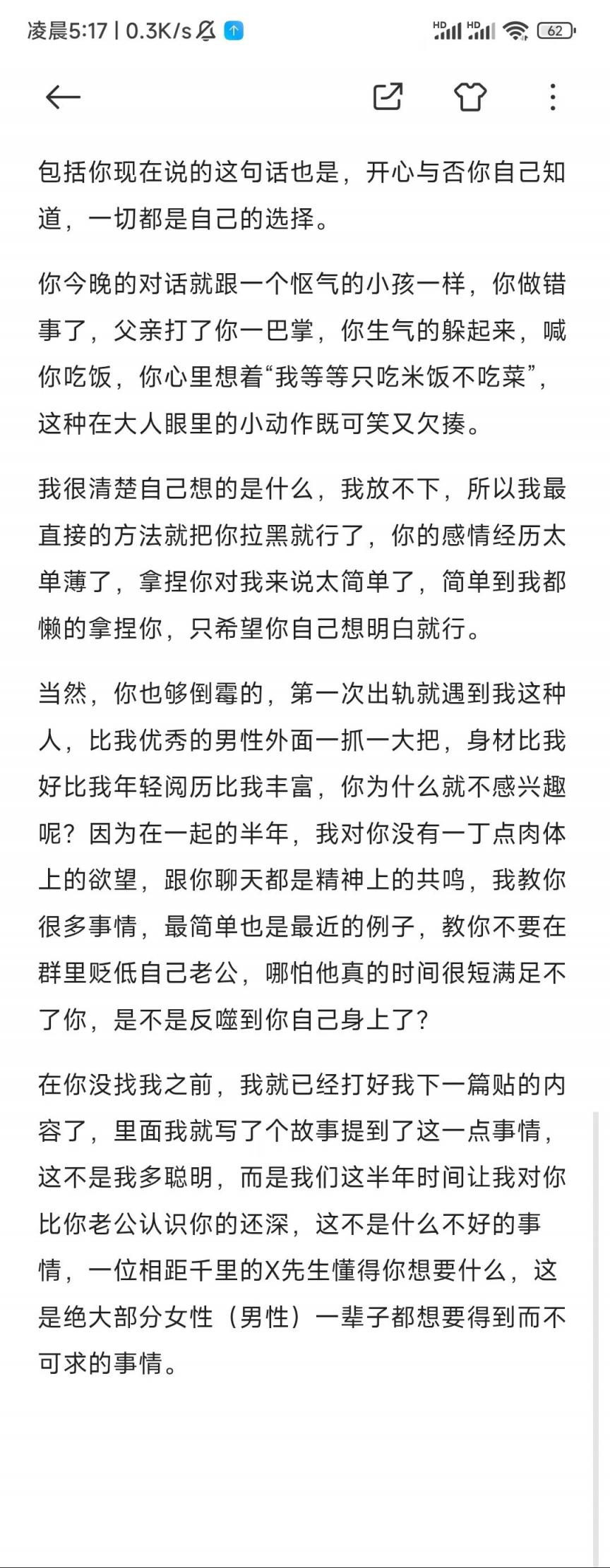 凌晨5:17 | 0.3K/s

HD HD 62

包括你现在说的这句话也是，开心与否你自己知道，一切都是自己的选择。

你今晚的对话就跟一个怄气的小孩一样，你做错事了，父亲打了你一巴掌，你生气的躲起来，喊你吃饭，你心里想着“我等等只吃米饭不吃菜”，这种在大人眼里的小动作既可笑又欠揍。

我很清楚自己想的是什么，我放不下，所以我最直接的方法就把你拉黑就行了，你的感情经历太单薄了，拿捏你对我来说太简单了，简单到我都懒的拿捏你，只希望你自己想明白就行。

当然，你也够倒霉的，第一次出轨就遇到我这种人，比我优秀的男性外面一抓一大把，身材比我好比我年轻阅历比我丰富，你为什么就不感兴趣呢？因为在一起的半年，我对你没有一丁点肉体上的欲望，跟你聊天都是精神上的共鸣，我教你很多事情，最简单也是最近的例子，教你不要在群里贬低自己老公，哪怕他真的时间很短满足不了你，是不是反噬到你自己身上了？

在你没找我之前，我就已经打好我下一篇贴的内容了，里面我就写了个故事提到了这一点事情，这不是我多聪明，而是我们这半年时间让我对你比你老公认识你的还深，这不是什么不好的事情，一位相距千里的X先生懂得你想要什么，这是绝大部分女性（男性）一辈子都想要得到而不可求的事情。